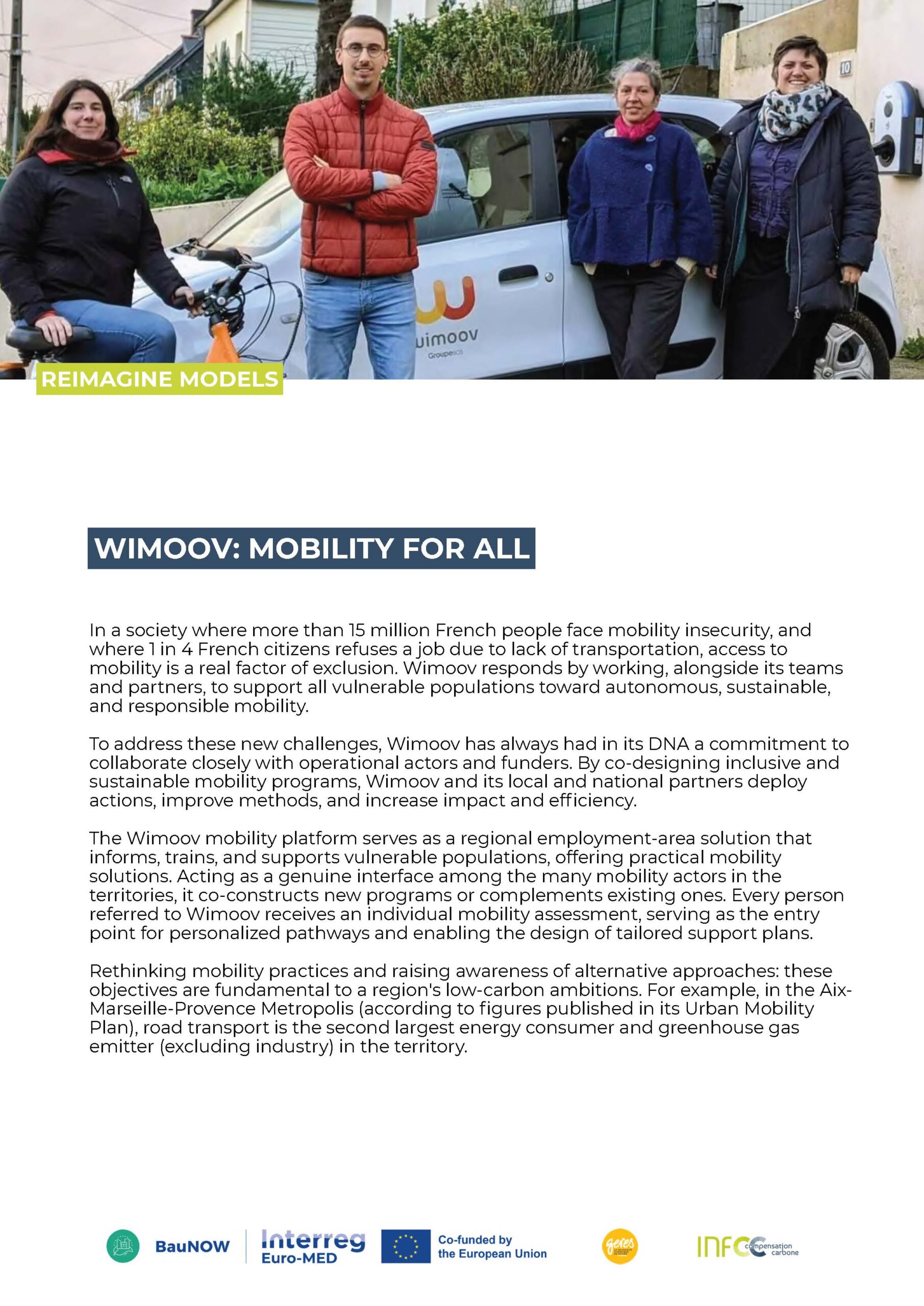 10

wimoov

Groupe SOS

REIMAGINE MODELS

WIMOOV: MOBILITY FOR ALL

In a society where more than 15 million French people face mobility insecurity, and where 1 in 4 French citizens refuses a job due to lack of transportation, access to mobility is a real factor of exclusion. Wimoov responds by working, alongside its teams and partners, to support all vulnerable populations toward autonomous, sustainable, and responsible mobility.

To address these new challenges, Wimoov has always had in its DNA a commitment to collaborate closely with operational actors and funders. By co-designing inclusive and sustainable mobility programs, Wimoov and its local and national partners deploy actions, improve methods, and increase impact and efficiency.

The Wimoov mobility platform serves as a regional employment-area solution that informs, trains, and supports vulnerable populations, offering practical mobility solutions. Acting as a genuine interface among the many mobility actors in the territories, it co-constructs new programs or complements existing ones. Every person referred to Wimoov receives an individual mobility assessment, serving as the entry point for personalized pathways and enabling the design of tailored support plans.

Rethinking mobility practices and raising awareness of alternative approaches: these objectives are fundamental to a region's low-carbon ambitions. For example, in the Aix-Marseille-Provence Metropolis (according to figures published in its Urban Mobility Plan), road transport is the second largest energy consumer and greenhouse gas emitter (excluding industry) in the territory.

BauNOW Interreg Euro-MED Co-funded by the European Union geres INFCC compensation carbone